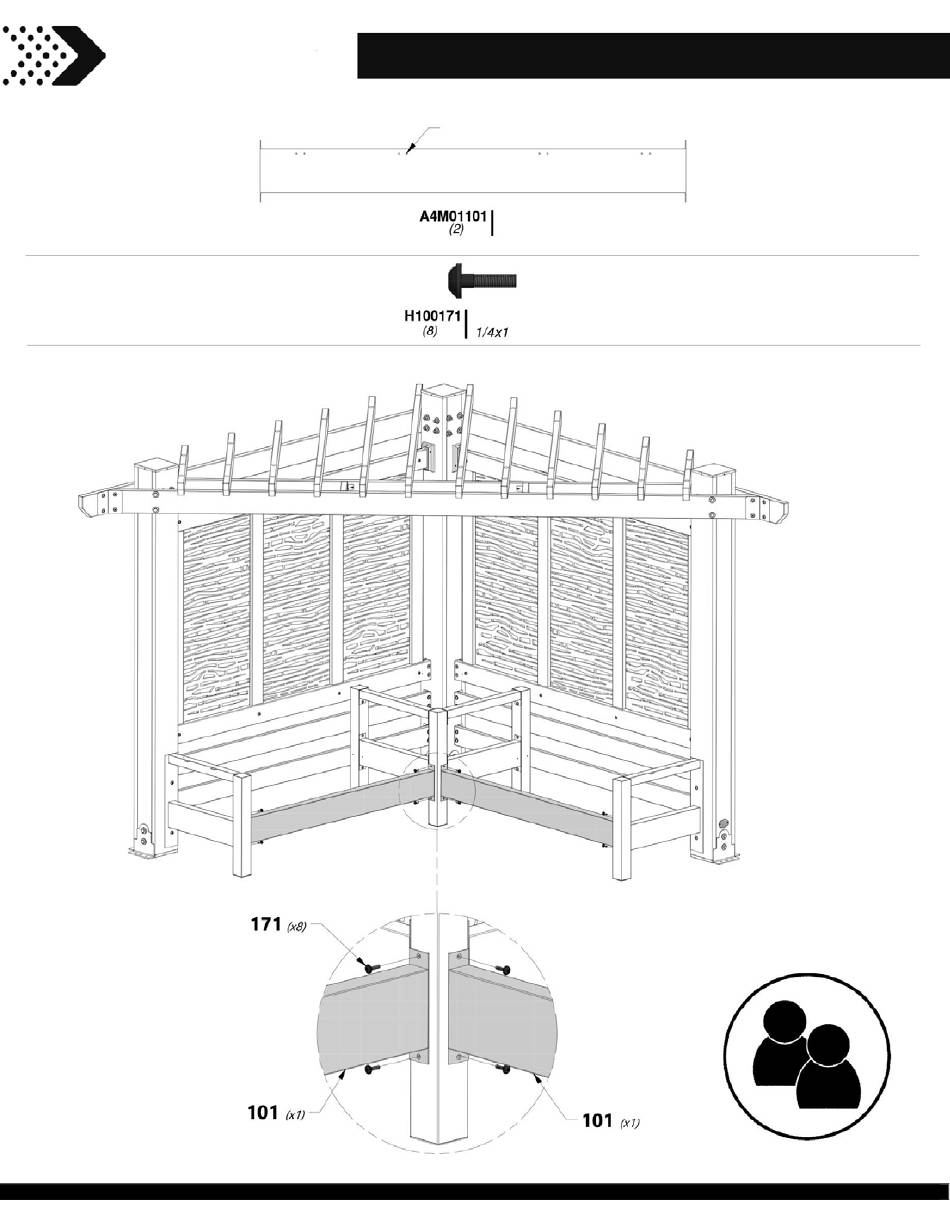 A4M01101
(2)

H100171
(8)
1/4x1

171 (x8)

101 (x1)

101 (x1)